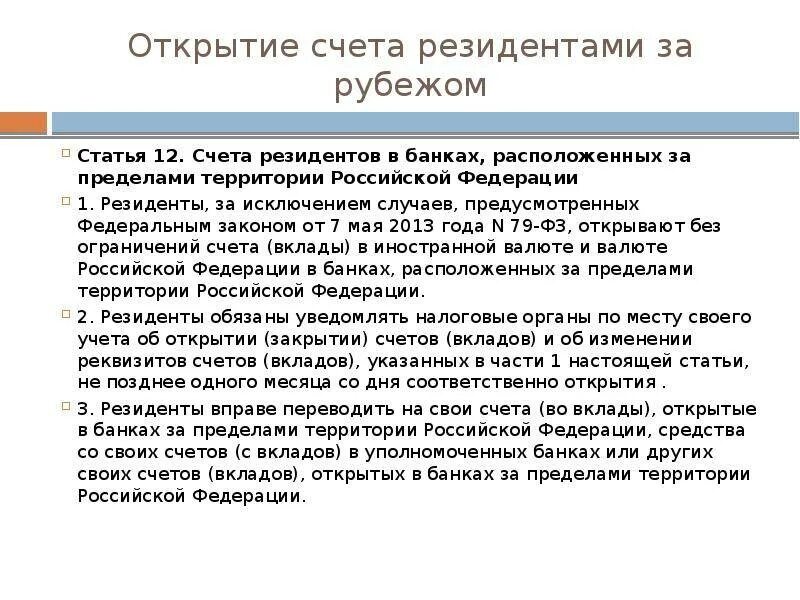 Открытие счета резидентами за рубежом

Статья 12. Счета резидентов в банках, расположенных за пределами территории Российской Федерации

1. Резиденты, за исключением случаев, предусмотренных Федеральным законом от 7 мая 2013 года N 79-ФЗ, открывают без ограничений счета (вклады) в иностранной валюте и валюте Российской Федерации в банках, расположенных за пределами территории Российской Федерации.

2. Резиденты обязаны уведомлять налоговые органы по месту своего учета об открытии (закрытии) счетов (вкладов) и об изменении реквизитов счетов (вкладов), указанных в части 1 настоящей статьи, не позднее одного месяца со дня соответственно открытия .

3. Резиденты вправе переводить на свои счета (во вклады), открытые в банках за пределами территории Российской Федерации, средства со своих счетов (с вкладов) в уполномоченных банках или других своих счетов (вкладов), открытых в банках за пределами территории Российской Федерации.